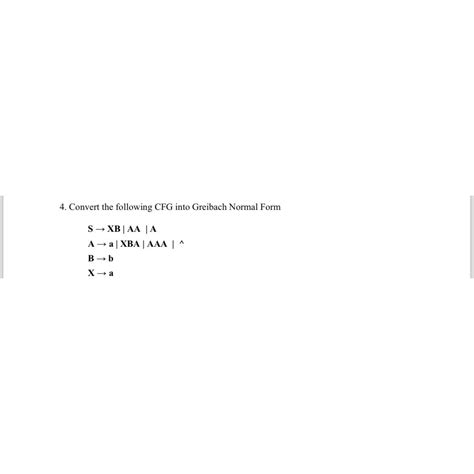 4. Convert the following CFG into Greibach Normal Form

S → XB | AA | A
A → a | XBA | AAA | ^
B → b
X → a